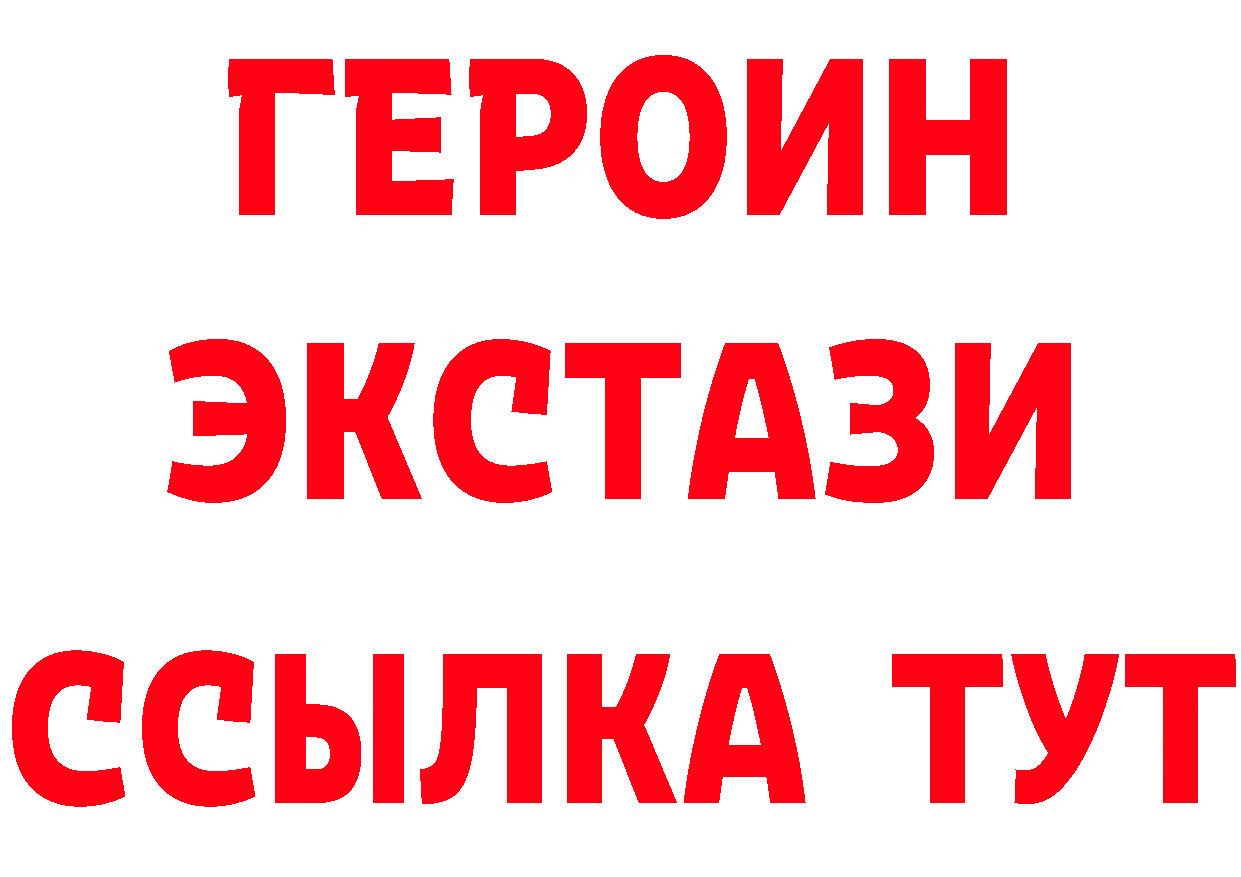 ГЕРОИН
ЭКСТАЗИ
ССЫЛКА ТУТ